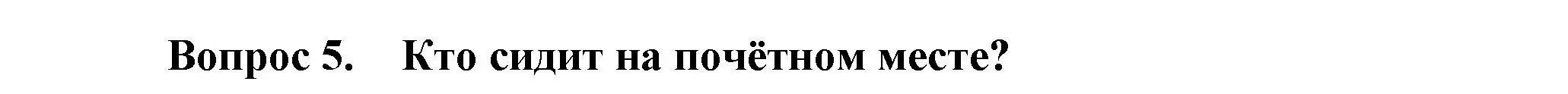 Вопрос 5. Кто сидит на почётном месте?